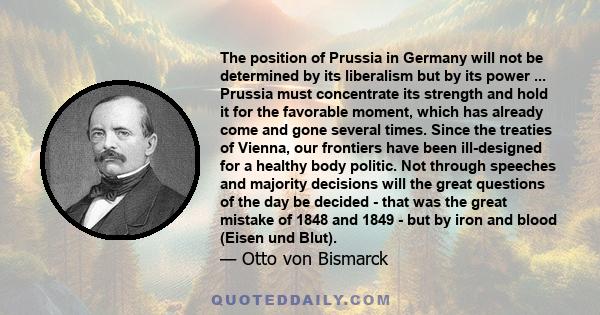 The position of Prussia in Germany will not be determined by its liberalism but by its power ... Prussia must concentrate its strength and hold it for the favorable moment, which has already come and gone several times. Since the treaties of Vienna, our frontiers have been ill-designed for a healthy body politic. Not through speeches and majority decisions will the great questions of the day be decided - that was the great mistake of 1848 and 1849 - but by iron and blood (Eisen und Blut).

— Otto von Bismarck

QUOTEDDAILY.COM